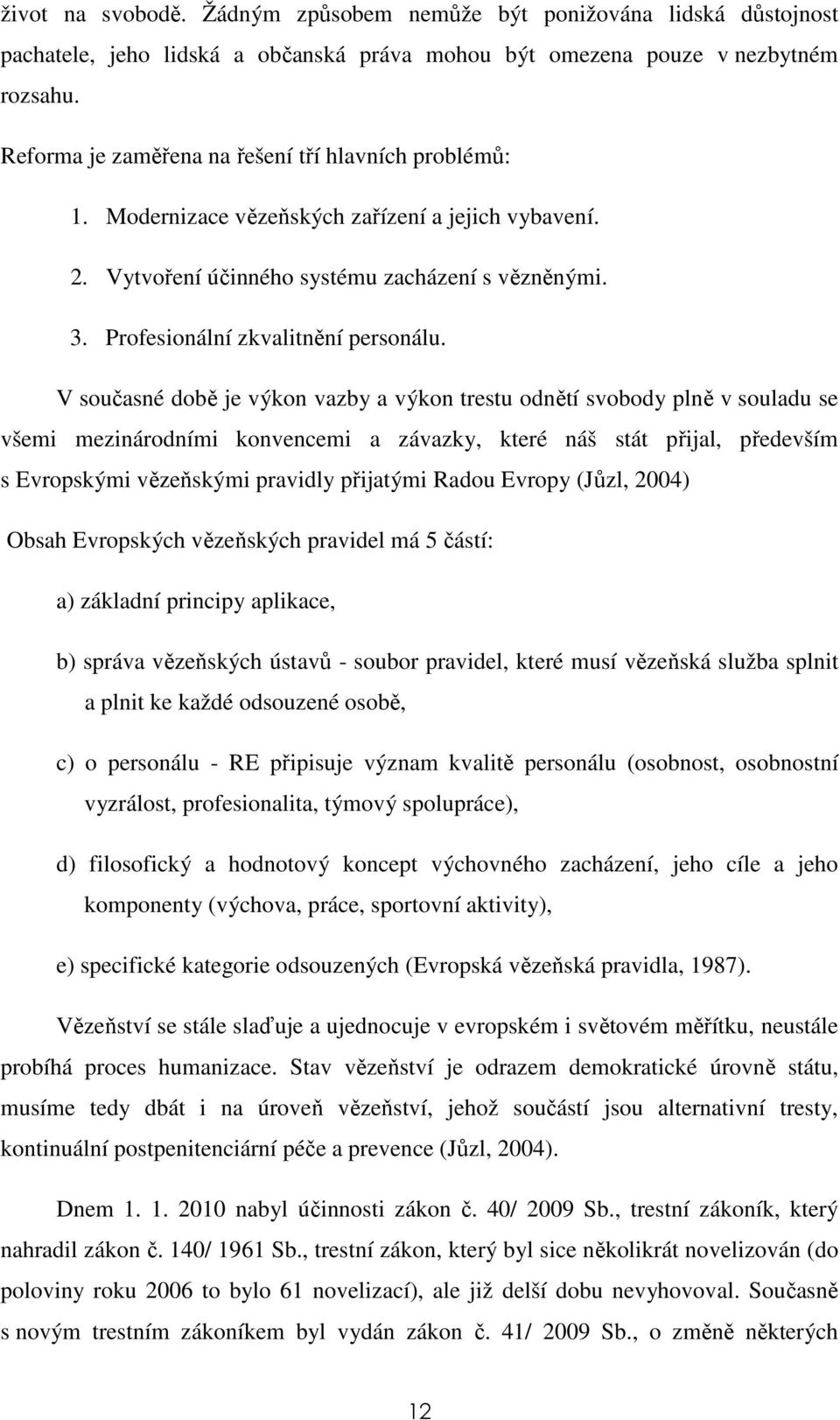 život na svobodě. Žádným způsobem nemůže být ponižována lidská důstojnost pachatele, jeho lidská a občanská práva mohou být omezena pouze v nezbytném rozsahu.

Reforma je zaměřena na řešení tří hlavních problémů:

1. Modernizace vězeňských zařízení a jejich vybavení.
2. Vytvoření účinného systému zacházení s vězněnými.
3. Profesionální zkvalitnění personálu.

V současné době je výkon vazby a výkon trestu odnětí svobody plně v souladu se všemi mezinárodními konvencemi a závazky, které náš stát přijal, především s Evropskými vězeňskými pravidly přijatými Radou Evropy (Jůzl, 2004)

Obsah Evropských vězeňských pravidel má 5 částí:

a) základní principy aplikace,

b) správa vězeňských ústavů - soubor pravidel, které musí vězeňská služba splnit a plnit ke každé odsouzené osobě,

c) o personálu - RE připisuje význam kvalitě personálu (osobnost, osobnostní vyzrálost, profesionalita, týmový spolupráce),

d) filosofický a hodnotový koncept výchovného zacházení, jeho cíle a jeho komponenty (výchova, práce, sportovní aktivity),

e) specifické kategorie odsouzených (Evropská vězeňská pravidla, 1987).

Vězeňství se stále slaďuje a ujednocuje v evropském i světovém měřítku, neustále probíhá proces humanizace. Stav vězeňství je odrazem demokratické úrovně státu, musíme tedy dbát i na úroveň vězeňství, jehož součástí jsou alternativní tresty, kontinuální postpenitenciární péče a prevence (Jůzl, 2004).

Dnem 1. 1. 2010 nabyl účinnosti zákon č. 40/ 2009 Sb., trestní zákoník, který nahradil zákon č. 140/ 1961 Sb., trestní zákon, který byl sice několikrát novelizován (do poloviny roku 2006 to bylo 61 novelizací), ale již delší dobu nevyhovoval. Současně s novým trestním zákoníkem byl vydán zákon č. 41/ 2009 Sb., o změně některých

12